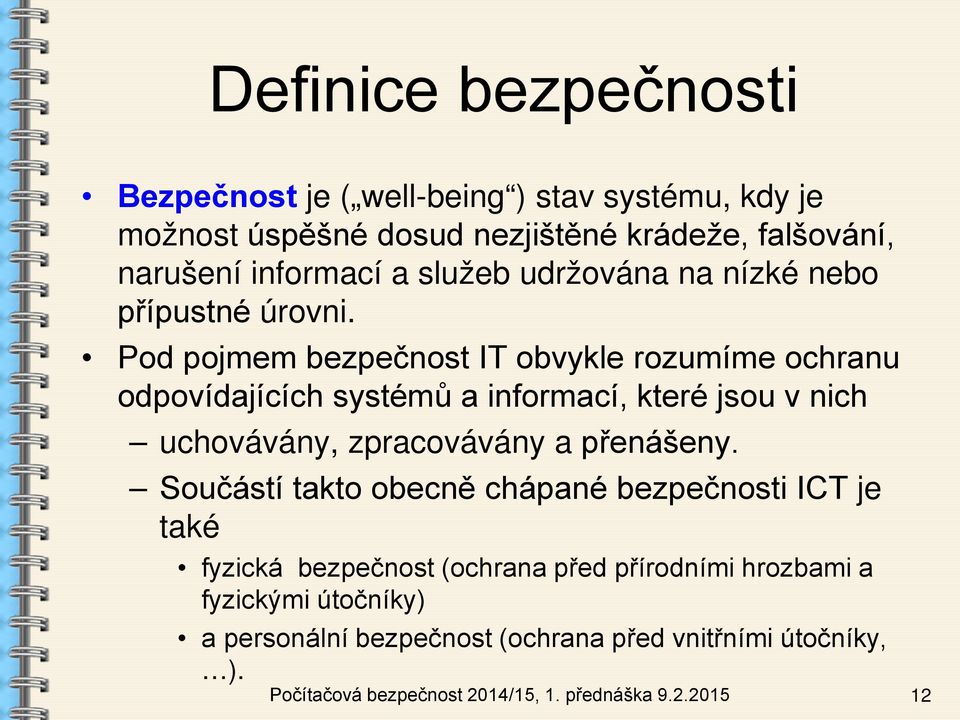 Definice bezpečnosti

• Bezpečnost je („well-being“) stav systému, kdy je možnost úspěšné dosud nezjištěné krádeže, falšování, narušení informací a služeb udržována na nízké nebo přípustné úrovni.

• Pod pojmem bezpečnost IT obvykle rozumíme ochranu odpovídajících systémů a informací, které jsou v nich

– uchovávány, zpracovávány a přenášeny.

– Součástí takto obecně chápané bezpečnosti ICT je také

• fyzická bezpečnost (ochrana před přírodními hrozbami a fyzickými útočníky)

• a personální bezpečnost (ochrana před vnitřními útočníky, …).

Počítačová bezpečnost 2014/15, 1. přednáška 9.2.2015

12